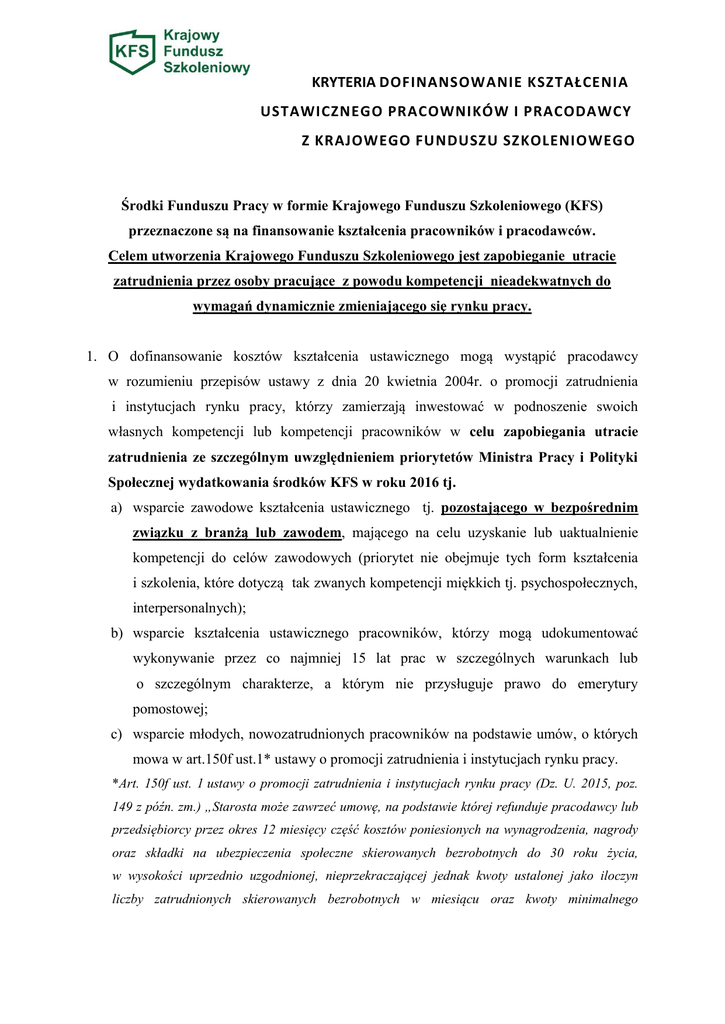 KFS Krajowy Fundusz Szkoleniowy

KRYTERIA DOFINANSOWANIE KSZTAŁCENIA USTAWICZNEGO PRACOWNIKÓW I PRACODAWCY Z KRAJOWEGO FUNDUSZU SZKOLENIOWEGO

Środki Funduszu Pracy w formie Krajowego Funduszu Szkoleniowego (KFS) przeznaczone są na finansowanie kształcenia pracowników i pracodawców. Celem utworzenia Krajowego Funduszu Szkoleniowego jest zapobieganie utracie zatrudnienia przez osoby pracujące z powodu kompetencji nieadekwatnych do wymagań dynamicznie zmieniającego się rynku pracy.

1. O dofinansowanie kosztów kształcenia ustawicznego mogą wystąpić pracodawcy w rozumieniu przepisów ustawy z dnia 20 kwietnia 2004r. o promocji zatrudnienia i instytucjach rynku pracy, którzy zamierzają inwestować w podnoszenie swoich własnych kompetencji lub kompetencji pracowników w celu zapobiegania utracie zatrudnienia ze szczególnym uwzględnieniem priorytetów Ministra Pracy i Polityki Społecznej wydatkowania środków KFS w roku 2016 tj.
a) wsparcie zawodowe kształcenia ustawicznego tj. pozostającego w bezpośrednim związku z branżą lub zawodem, mającego na celu uzyskanie lub uaktualnienie kompetencji do celów zawodowych (priorytet nie obejmuje tych form kształcenia i szkolenia, które dotyczą tak zwanych kompetencji miękkich tj. psychospołecznych, interpersonalnych);
b) wsparcie kształcenia ustawicznego pracowników, którzy mogą udokumentować wykonywanie przez co najmniej 15 lat prac w szczególnych warunkach lub o szczególnym charakterze, a którym nie przysługuje prawo do emerytury pomostowej;
c) wsparcie młodych, nowozatrudnionych pracowników na podstawie umów, o których mowa w art.150f ust.1* ustawy o promocji zatrudnienia i instytucjach rynku pracy.
*Art. 150f ust. 1 ustawy o promocji zatrudnienia i instytucjach rynku pracy (Dz. U. 2015, poz. 149 z późn. zm.) „Starosta może zawrzeć umowę, na podstawie której refunduje pracodawcy lub przedsiębiorcy przez okres 12 miesięcy część kosztów poniesionych na wynagrodzenia, nagrody oraz składki na ubezpieczenia społeczne skierowanych bezrobotnych do 30 roku życia, w wysokości uprzednio uzgodnionej, nieprzekraczającej jednak kwoty ustalonej jako iloczyn liczby zatrudnionych skierowanych bezrobotnych w miesiącu oraz kwoty minimalnego